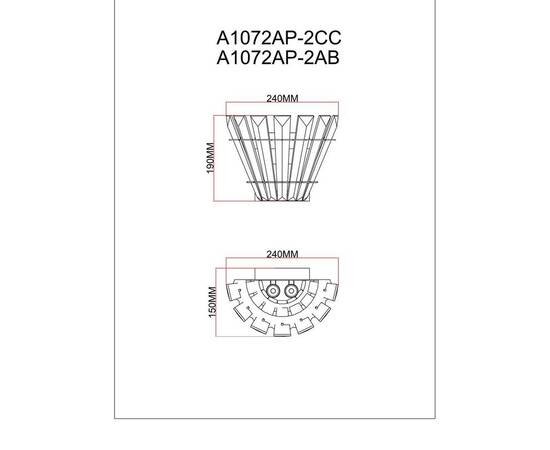 A1072AP-2CC
A1072AP-2AB

240MM
190MM

240MM
150MM